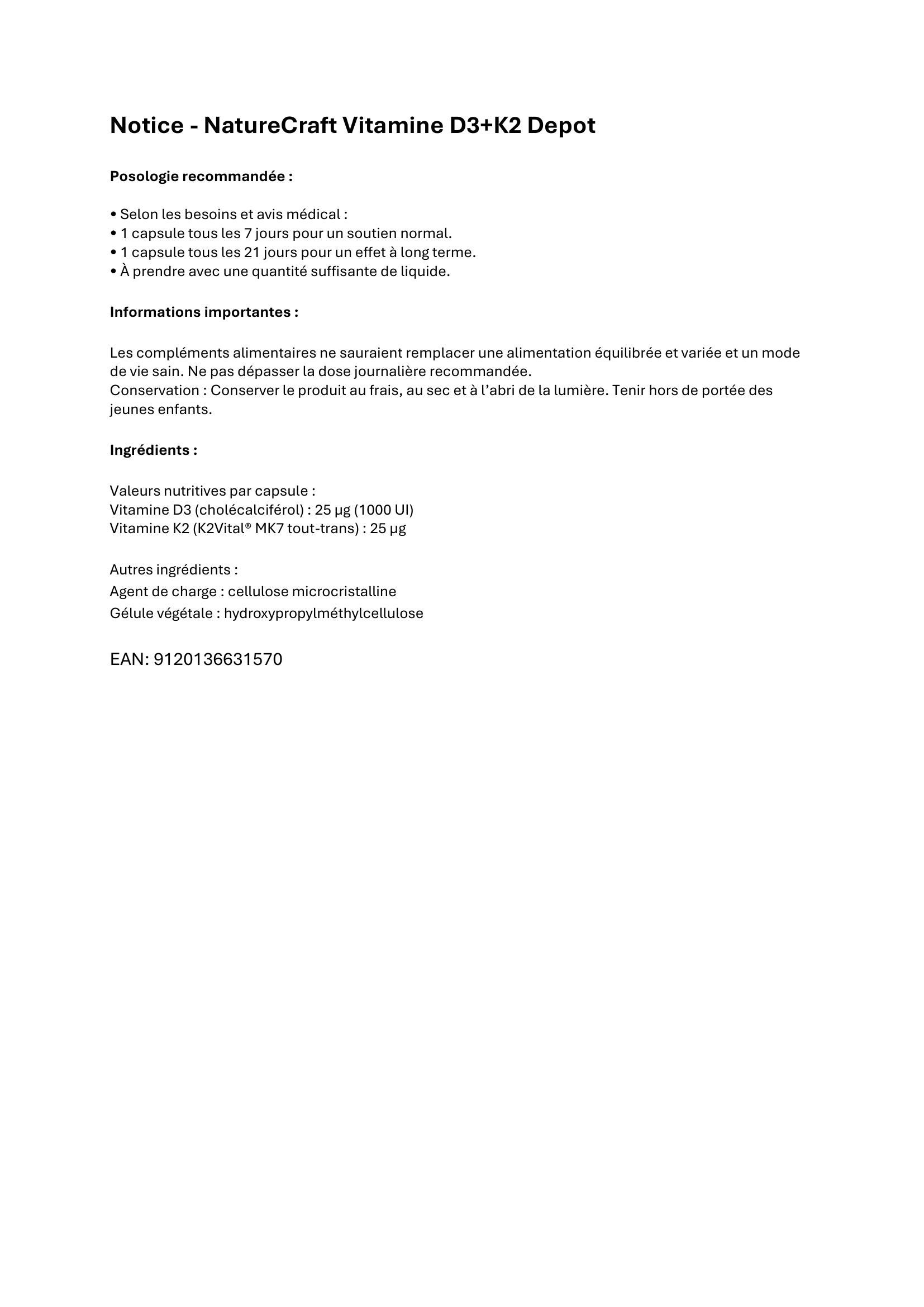 Notice - NatureCraft Vitamine D3+K2 Depot

Posologie recommandée :

• Selon les besoins et avis médical :
• 1 capsule tous les 7 jours pour un soutien normal.
• 1 capsule tous les 21 jours pour un effet à long terme.
• À prendre avec une quantité suffisante de liquide.

Informations importantes :

Les compléments alimentaires ne sauraient remplacer une alimentation équilibrée et variée et un mode de vie sain. Ne pas dépasser la dose journalière recommandée.
Conservation : Conserver le produit au frais, au sec et à l'abri de la lumière. Tenir hors de portée des jeunes enfants.

Ingrédients :

Valeurs nutritives par capsule :
Vitamine D3 (cholécalciférol) : 25 µg (1000 UI)
Vitamine K2 (K2Vital® MK7 tout-trans) : 25 µg

Autres ingrédients :
Agent de charge : cellulose microcristalline
Gélule végétale : hydroxypropylméthylcellulose

EAN: 9120136631570